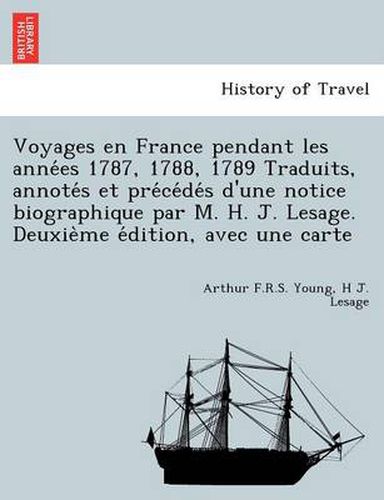 BRITISH LIBRARY

History of Travel

Voyages en France pendant les années 1787, 1788, 1789 Traduits, annotés et précédés d'une notice biographique par M. H. J. Lesage. Deuxième édition, avec une carte

Arthur F.R.S. Young, H J. Lesage